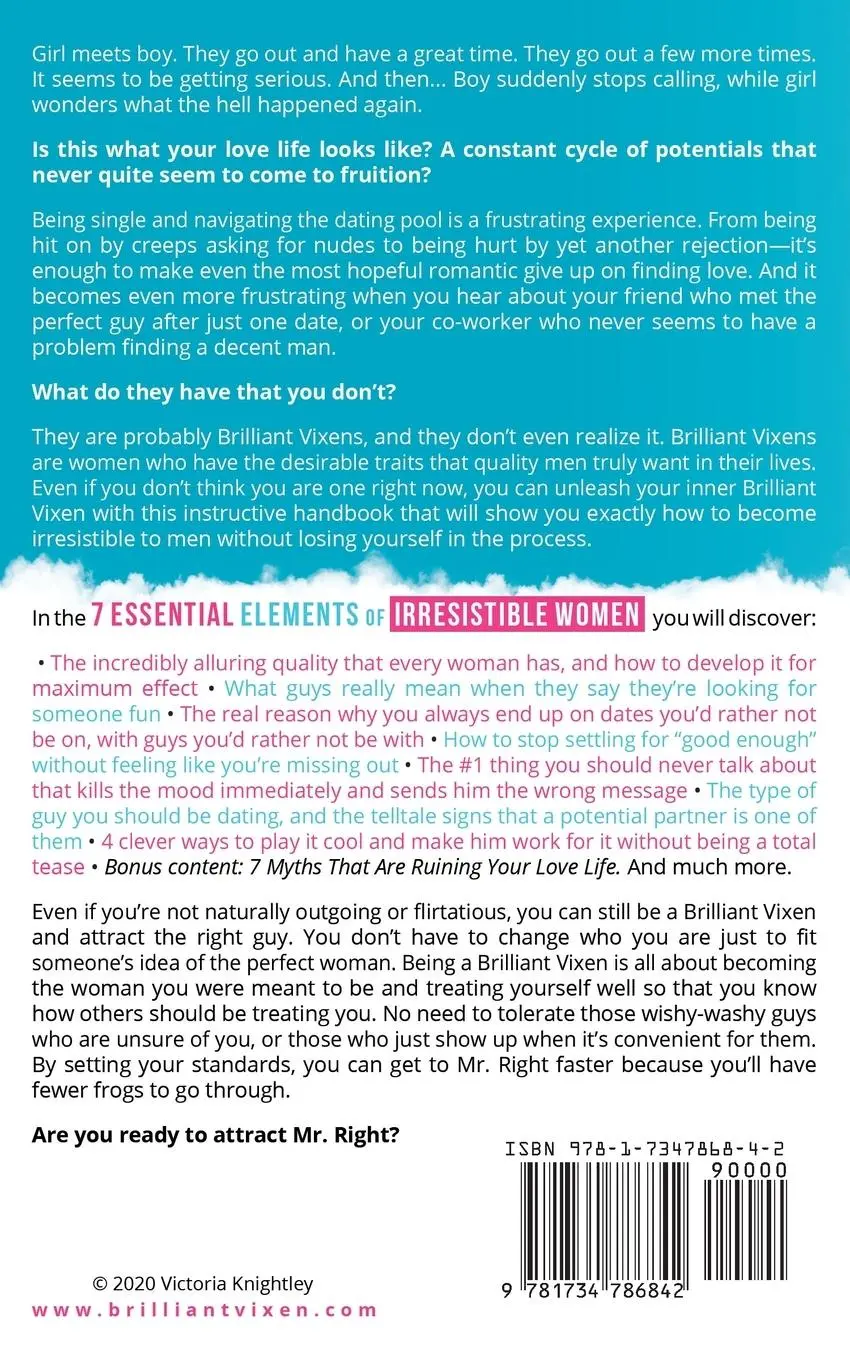 Girl meets boy. They go out and have a great time. They go out a few more times. It seems to be getting serious. And then... Boy suddenly stops calling, while girl wonders what the hell happened again.

Is this what your love life looks like? A constant cycle of potentials that never quite seem to come to fruition?

Being single and navigating the dating pool is a frustrating experience. From being hit on by creeps asking for nudes to being hurt by yet another rejection—it's enough to make even the most hopeful romantic give up on finding love. And it becomes even more frustrating when you hear about your friend who met the perfect guy after just one date, or your co-worker who never seems to have a problem finding a decent man.

What do they have that you don't?

They are probably Brilliant Vixens, and they don't even realize it. Brilliant Vixens are women who have the desirable traits that quality men truly want in their lives. Even if you don't think you are one right now, you can unleash your inner Brilliant Vixen with this instructive handbook that will show you exactly how to become irresistible to men without losing yourself in the process.

In the 7 ESSENTIAL ELEMENTS OF IRRESISTIBLE WOMEN you will discover:

• The incredibly alluring quality that every woman has, and how to develop it for maximum effect • What guys really mean when they say they're looking for someone fun • The real reason why you always end up on dates you'd rather not be on, with guys you'd rather not be with • How to stop settling for "good enough" without feeling like you're missing out • The #1 thing you should never talk about that kills the mood immediately and sends him the wrong message • The type of guy you should be dating, and the telltale signs that a potential partner is one of them • 4 clever ways to play it cool and make him work for it without being a total tease • Bonus content: 7 Myths That Are Ruining Your Love Life. And much more.

Even if you're not naturally outgoing or flirtatious, you can still be a Brilliant Vixen and attract the right guy. You don't have to change who you are just to fit someone's idea of the perfect woman. Being a Brilliant Vixen is all about becoming the woman you were meant to be and treating yourself well so that you know how others should be treating you. No need to tolerate those wishy-washy guys who are unsure of you, or those who just show up when it's convenient for them. By setting your standards, you can get to Mr. Right faster because you'll have fewer frogs to go through.

Are you ready to attract Mr. Right?

ISBN 978-1-7347868-4-2
90000

9 781734 786842

© 2020 Victoria Knightley
www.brilliantvixen.com